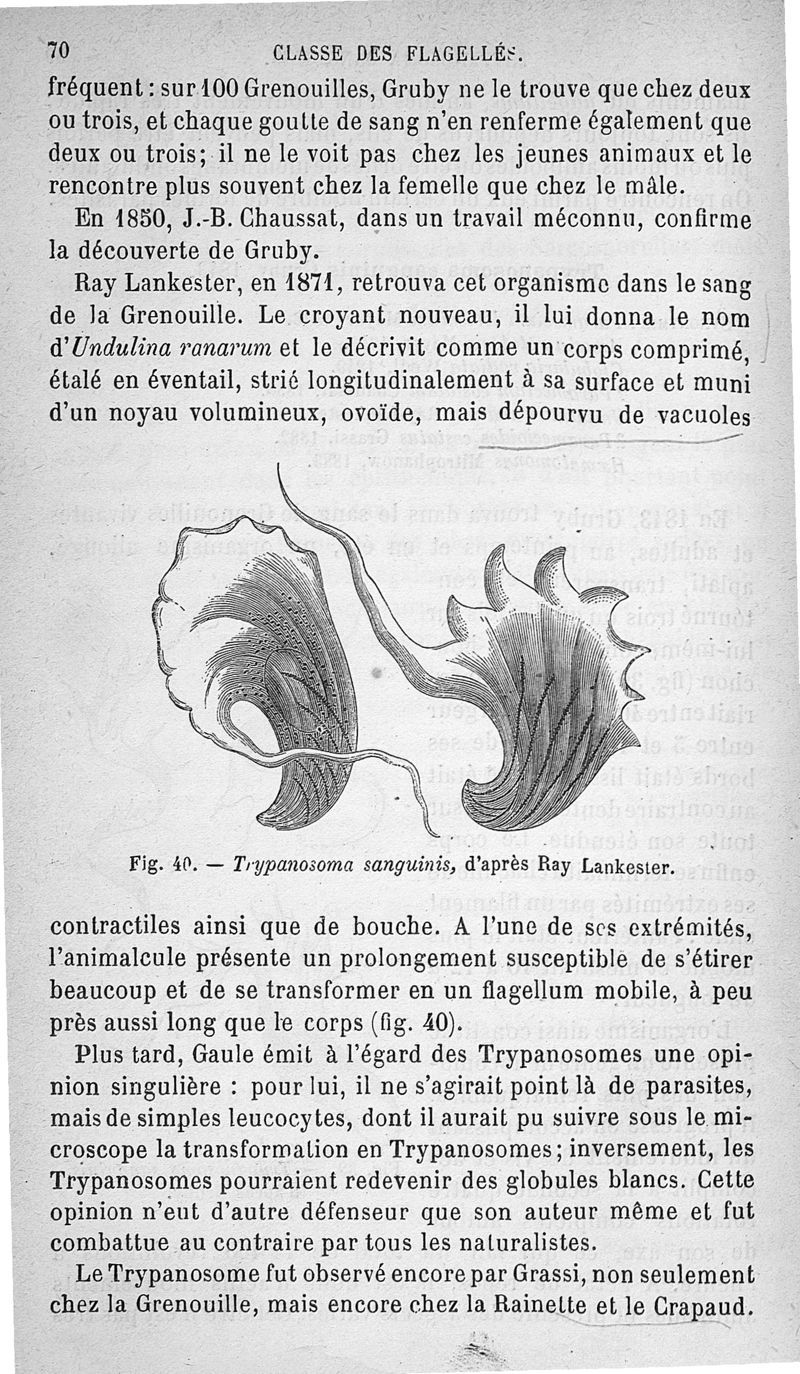 70 CLASSE DES FLAGELLÉS.

fréquent : sur 100 Grenouilles, Gruby ne le trouve que chez deux ou trois, et chaque goutte de sang n'en renferme également que deux ou trois; il ne le voit pas chez les jeunes animaux et le rencontre plus souvent chez la femelle que chez le mâle.

En 1850, J.-B. Chaussat, dans un travail méconnu, confirme la découverte de Gruby.

Ray Lankester, en 1871, retrouva cet organisme dans le sang de la Grenouille. Le croyant nouveau, il lui donna le nom d'Undulina ranarum et le décrivit comme un corps comprimé, étalé en éventail, strié longitudinalement à sa surface et muni d'un noyau volumineux, ovoïde, mais dépourvu de vacuoles

Fig. 40. — Trypanosoma sanguinis, d'après Ray Lankester.

contractiles ainsi que de bouche. A l'une de ses extrémités, l'animalcule présente un prolongement susceptible de s'étirer beaucoup et de se transformer en un flagellum mobile, à peu près aussi long que le corps (fig. 40).

Plus tard, Gaule émit à l'égard des Trypanosomes une opinion singulière : pour lui, il ne s'agirait point là de parasites, mais de simples leucocytes, dont il aurait pu suivre sous le microscope la transformation en Trypanosomes; inversement, les Trypanosomes pourraient redevenir des globules blancs. Cette opinion n'eut d'autre défenseur que son auteur même et fut combattue au contraire par tous les naturalistes.

Le Trypanosome fut observé encore par Grassi, non seulement chez la Grenouille, mais encore chez la Rainette et le Crapaud.